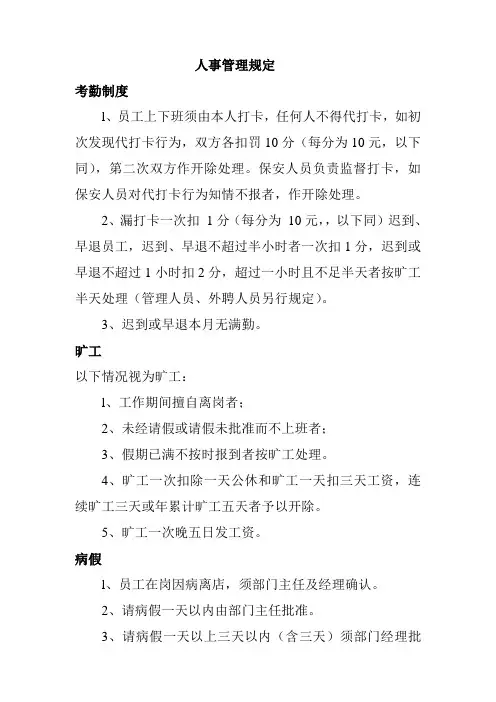 人事管理规定

考勤制度

1、员工上下班须由本人打卡，任何人不得代打卡，如初次发现代打卡行为，双方各扣罚 10 分（每分为 10 元，以下同），第二次双方作开除处理。保安人员负责监督打卡，如保安人员对代打卡行为知情不报者，作开除处理。

2、漏打卡一次扣 1 分（每分为 10 元，，以下同）迟到、早退员工，迟到、早退不超过半小时者一次扣 1 分，迟到或早退不超过 1 小时扣 2 分，超过一小时且不足半天者按旷工半天处理（管理人员、外聘人员另行规定）。

3、迟到或早退本月无满勤。

旷工

以下情况视为旷工：

1、工作期间擅自离岗者；

2、未经请假或请假未批准而不上班者；

3、假期已满不按时报到者按旷工处理。

4、旷工一次扣除一天公休和旷工一天扣三天工资，连续旷工三天或年累计旷工五天者予以开除。

5、旷工一次晚五日发工资。

病假

1、员工在岗因病离店，须部门主任及经理确认。

2、请病假一天以内由部门主任批准。

3、请病假一天以上三天以内（含三天）须部门经理批